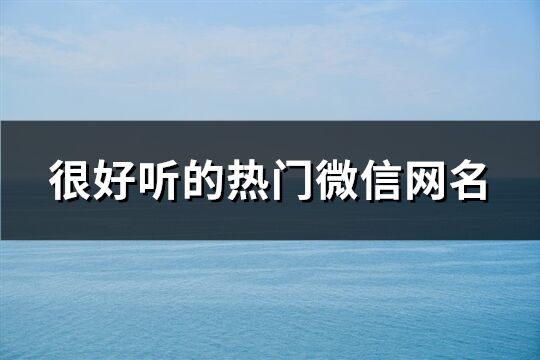 很好听的热门微信网名